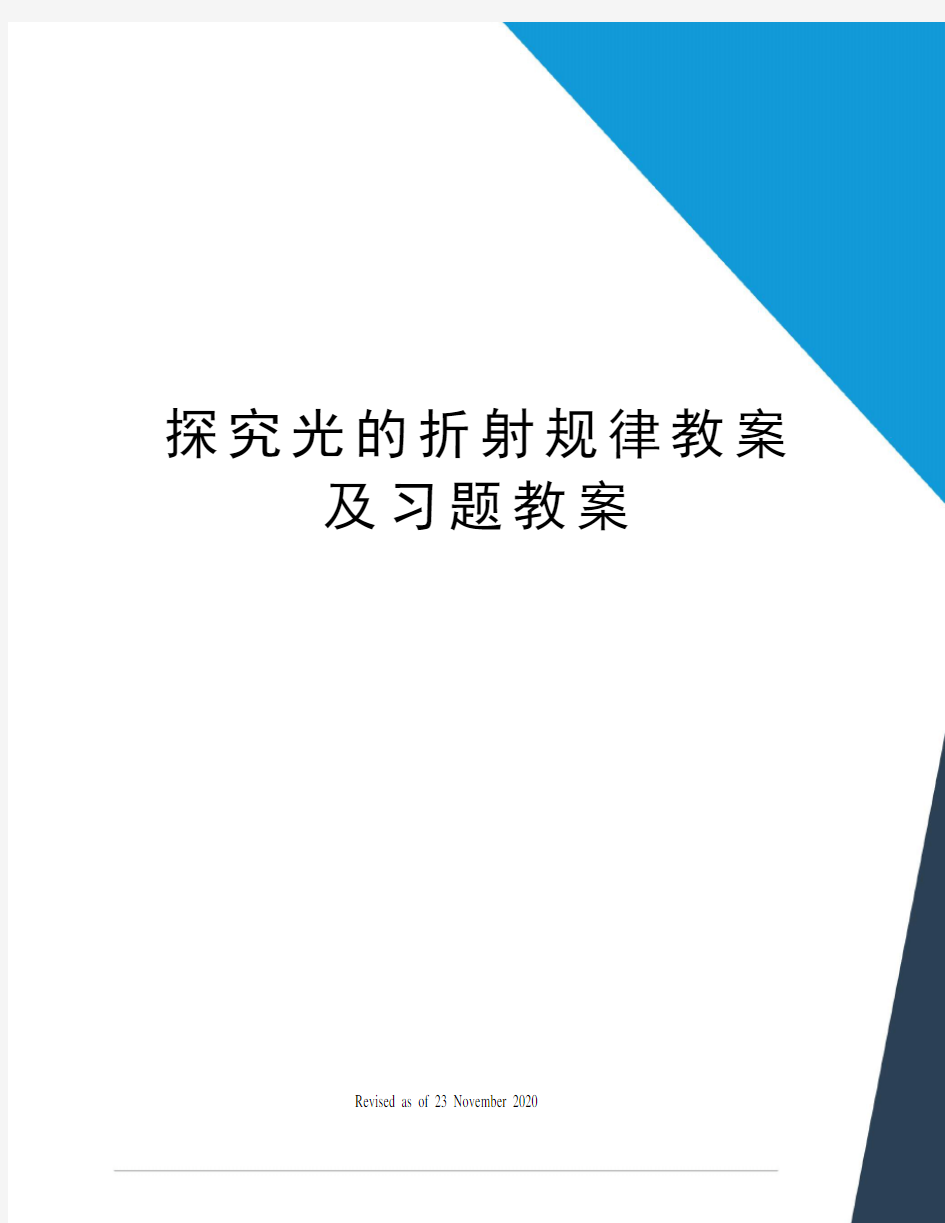 探究光的折射规律教案及习题教案

Revised as of 23 November 2020